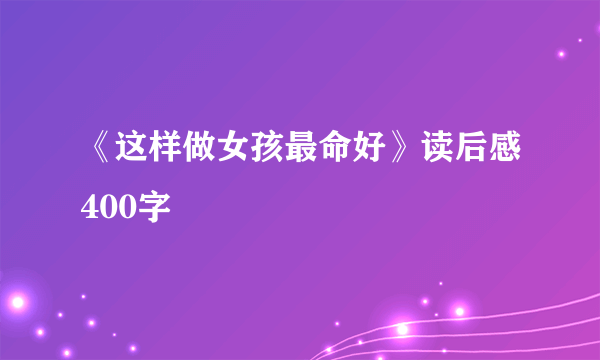 《这样做女孩最命好》读后感400字